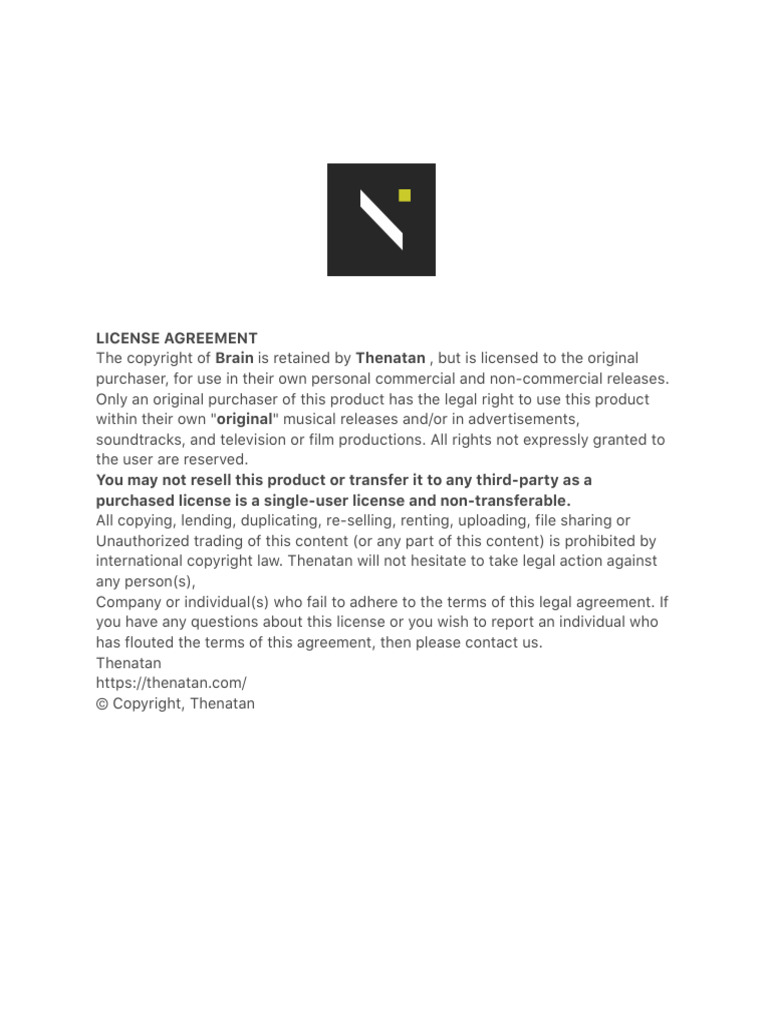 LICENSE AGREEMENT
The copyright of Brain is retained by Thenatan , but is licensed to the original purchaser, for use in their own personal commercial and non-commercial releases. Only an original purchaser of this product has the legal right to use this product within their own "original" musical releases and/or in advertisements, soundtracks, and television or film productions. All rights not expressly granted to the user are reserved.
You may not resell this product or transfer it to any third-party as a purchased license is a single-user license and non-transferable.
All copying, lending, duplicating, re-selling, renting, uploading, file sharing or Unauthorized trading of this content (or any part of this content) is prohibited by international copyright law. Thenatan will not hesitate to take legal action against any person(s),
Company or individual(s) who fail to adhere to the terms of this legal agreement. If you have any questions about this license or you wish to report an individual who has flouted the terms of this agreement, then please contact us.
Thenatan
https://thenatan.com/
© Copyright, Thenatan